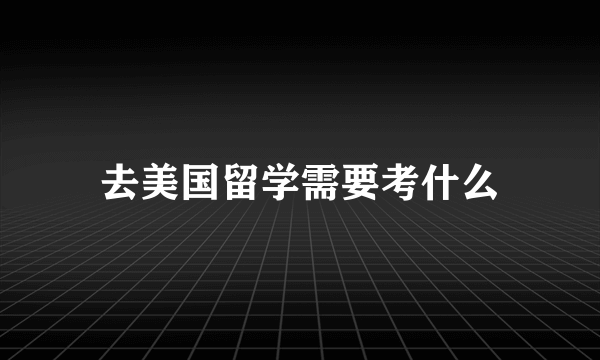 去美国留学需要考什么